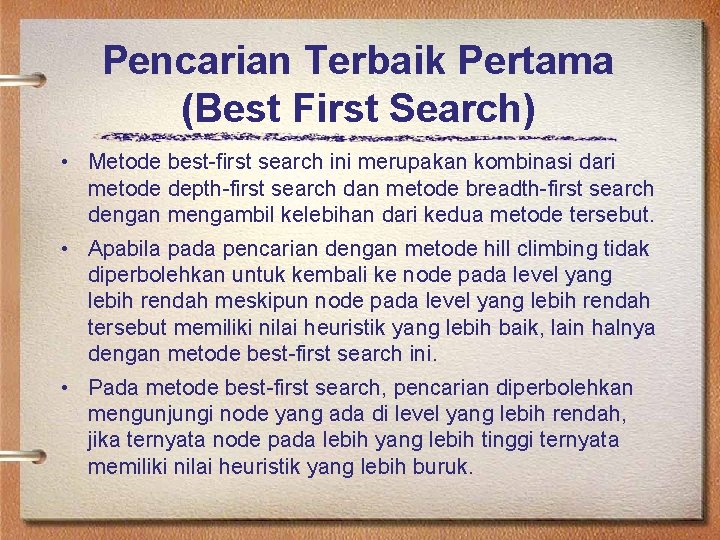 Pencarian Terbaik Pertama (Best First Search)

• Metode best-first search ini merupakan kombinasi dari metode depth-first search dan metode breadth-first search dengan mengambil kelebihan dari kedua metode tersebut.

• Apabila pada pencarian dengan metode hill climbing tidak diperbolehkan untuk kembali ke node pada level yang lebih rendah meskipun node pada level yang lebih rendah tersebut memiliki nilai heuristik yang lebih baik, lain halnya dengan metode best-first search ini.

• Pada metode best-first search, pencarian diperbolehkan mengunjungi node yang ada di level yang lebih rendah, jika ternyata node pada lebih yang lebih tinggi ternyata memiliki nilai heuristik yang lebih buruk.